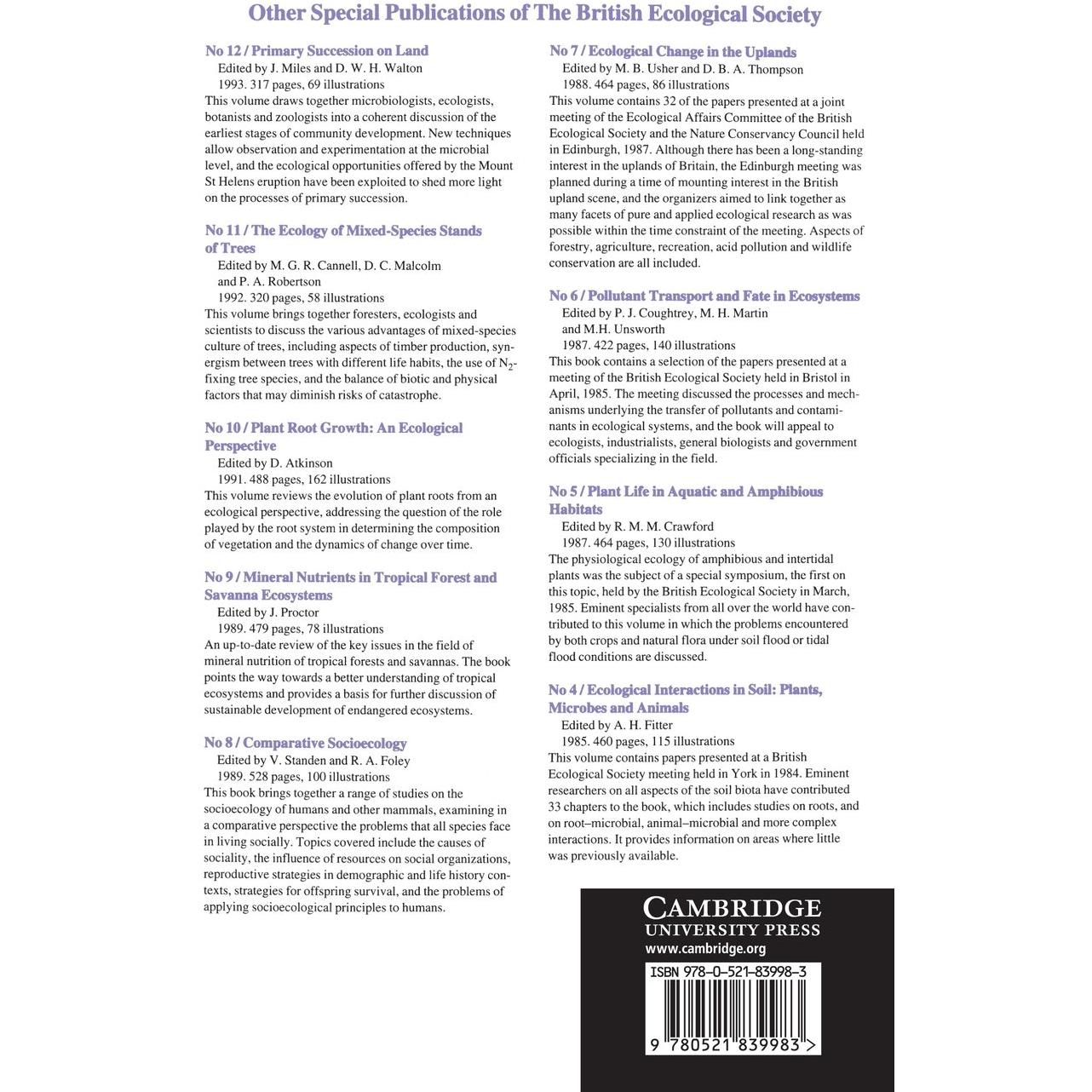 Other Special Publications of The British Ecological Society

No 12 / Primary Succession on Land
Edited by J. Miles and D. W. H. Walton
1993. 317 pages, 69 illustrations
This volume draws together microbiologists, ecologists, botanists and zoologists into a coherent discussion of the earliest stages of community development. New techniques allow observation and experimentation at the microbial level, and the ecological opportunities offered by the Mount St Helens eruption have been exploited to shed more light on the processes of primary succession.

No 11 / The Ecology of Mixed-Species Stands of Trees
Edited by M. G. R. Cannell, D. C. Malcolm and P. A. Robertson
1992. 320 pages, 58 illustrations
This volume brings together foresters, ecologists and scientists to discuss the various advantages of mixed-species culture of trees, including aspects of timber production, synergism between trees with different life habits, the use of $N_2$-fixing tree species, and the balance of biotic and physical factors that may diminish risks of catastrophe.

No 10 / Plant Root Growth: An Ecological Perspective
Edited by D. Atkinson
1991. 488 pages, 162 illustrations
This volume reviews the evolution of plant roots from an ecological perspective, addressing the question of the role played by the root system in determining the composition of vegetation and the dynamics of change over time.

No 9 / Mineral Nutrients in Tropical Forest and Savanna Ecosystems
Edited by J. Proctor
1989. 479 pages, 78 illustrations
An up-to-date review of the key issues in the field of mineral nutrition of tropical forests and savannas. The book points the way towards a better understanding of tropical ecosystems and provides a basis for further discussion of sustainable development of endangered ecosystems.

No 8 / Comparative Socioecology
Edited by V. Standen and R. A. Foley
1989. 528 pages, 100 illustrations
This book brings together a range of studies on the socioecology of humans and other mammals, examining in a comparative perspective the problems that all species face in living socially. Topics covered include the causes of sociality, the influence of resources on social organizations, reproductive strategies in demographic and life history contexts, strategies for offspring survival, and the problems of applying socioecological principles to humans.

No 7 / Ecological Change in the Uplands
Edited by M. B. Usher and D. B. A. Thompson
1988. 464 pages, 86 illustrations
This volume contains 32 of the papers presented at a joint meeting of the Ecological Affairs Committee of the British Ecological Society and the Nature Conservancy Council held in Edinburgh, 1987. Although there has been a long-standing interest in the uplands of Britain, the Edinburgh meeting was planned during a time of mounting interest in the British upland scene, and the organizers aimed to link together as many facets of pure and applied ecological research as was possible within the time constraint of the meeting. Aspects of forestry, agriculture, recreation, acid pollution and wildlife conservation are all included.

No 6 / Pollutant Transport and Fate in Ecosystems
Edited by P. J. Coughtrey, M. H. Martin and M.H. Unsworth
1987. 422 pages, 140 illustrations
This book contains a selection of the papers presented at a meeting of the British Ecological Society held in Bristol in April, 1985. The meeting discussed the processes and mechanisms underlying the transfer of pollutants and contaminants in ecological systems, and the book will appeal to ecologists, industrialists, general biologists and government officials specializing in the field.

No 5 / Plant Life in Aquatic and Amphibious Habitats
Edited by R. M. M. Crawford
1987. 464 pages, 130 illustrations
The physiological ecology of amphibious and intertidal plants was the subject of a special symposium, the first on this topic, held by the British Ecological Society in March, 1985. Eminent specialists from all over the world have contributed to this volume in which the problems encountered by both crops and natural flora under soil flood or tidal flood conditions are discussed.

No 4 / Ecological Interactions in Soil: Plants, Microbes and Animals
Edited by A. H. Fitter
1985. 460 pages, 115 illustrations
This volume contains papers presented at a British Ecological Society meeting held in York in 1984. Eminent researchers on all aspects of the soil biota have contributed 33 chapters to the book, which includes studies on roots, and on root–microbial, animal–microbial and more complex interactions. It provides information on areas where little was previously available.

CAMBRIDGE
UNIVERSITY PRESS
www.cambridge.org

ISBN 978-0-521-83998-3

9 780521 839983 >